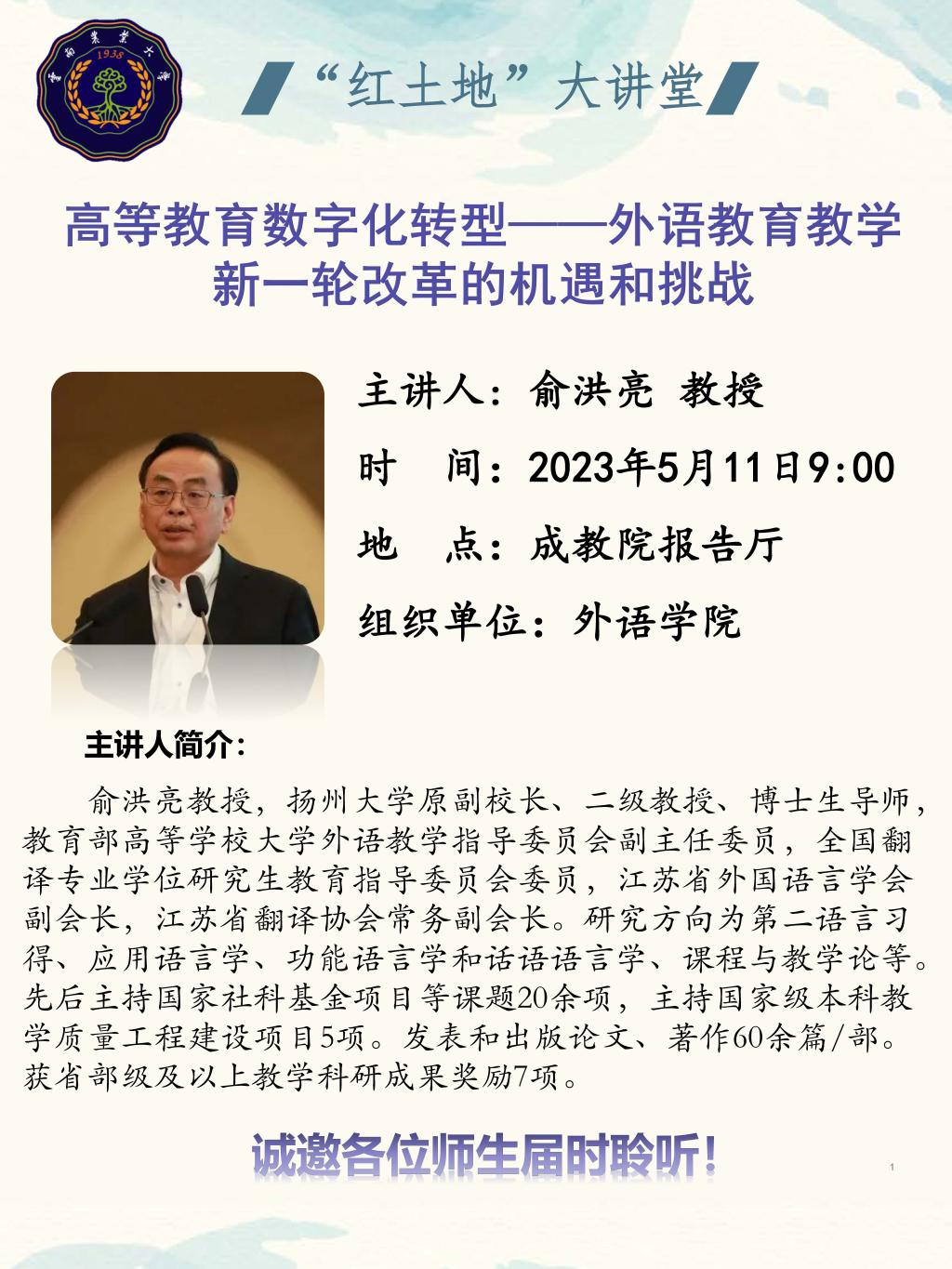 云南农业大学
1938

“红土地”大讲堂

高等教育数字化转型——外语教育教学新一轮改革的机遇和挑战

主讲人：俞洪亮 教授

时　间：2023年5月11日9:00

地　点：成教院报告厅

组织单位：外语学院

主讲人简介：

俞洪亮教授，扬州大学原副校长、二级教授、博士生导师，教育部高等学校大学外语教学指导委员会副主任委员，全国翻译专业学位研究生教育指导委员会委员，江苏省外国语言学会副会长，江苏省翻译协会常务副会长。研究方向为第二语言习得、应用语言学、功能语言学和话语语言学、课程与教学论等。先后主持国家社科基金项目等课题20余项，主持国家级本科教学质量工程建设项目5项。发表和出版论文、著作60余篇/部。获省部级及以上教学科研成果奖励7项。

诚邀各位师生届时聆听！

1